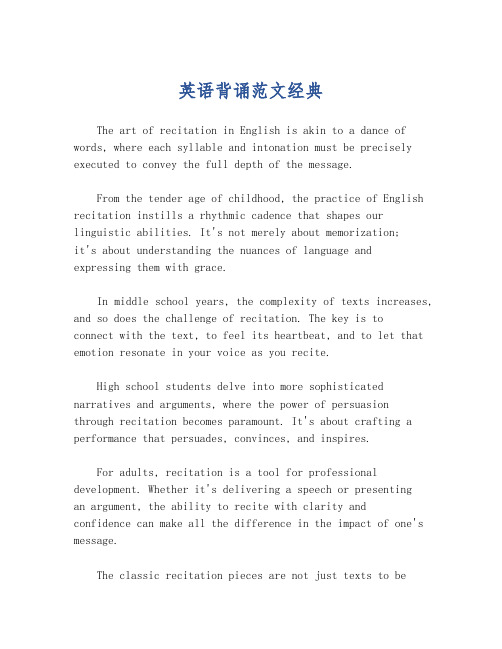 英语背诵范文经典

The art of recitation in English is akin to a dance of words, where each syllable and intonation must be precisely executed to convey the full depth of the message.

From the tender age of childhood, the practice of English recitation instills a rhythmic cadence that shapes our linguistic abilities. It's not merely about memorization; it's about understanding the nuances of language and expressing them with grace.

In middle school years, the complexity of texts increases, and so does the challenge of recitation. The key is to connect with the text, to feel its heartbeat, and to let that emotion resonate in your voice as you recite.

High school students delve into more sophisticated narratives and arguments, where the power of persuasion through recitation becomes paramount. It's about crafting a performance that persuades, convinces, and inspires.

For adults, recitation is a tool for professional development. Whether it's delivering a speech or presenting an argument, the ability to recite with clarity and confidence can make all the difference in the impact of one's message.

The classic recitation pieces are not just texts to be